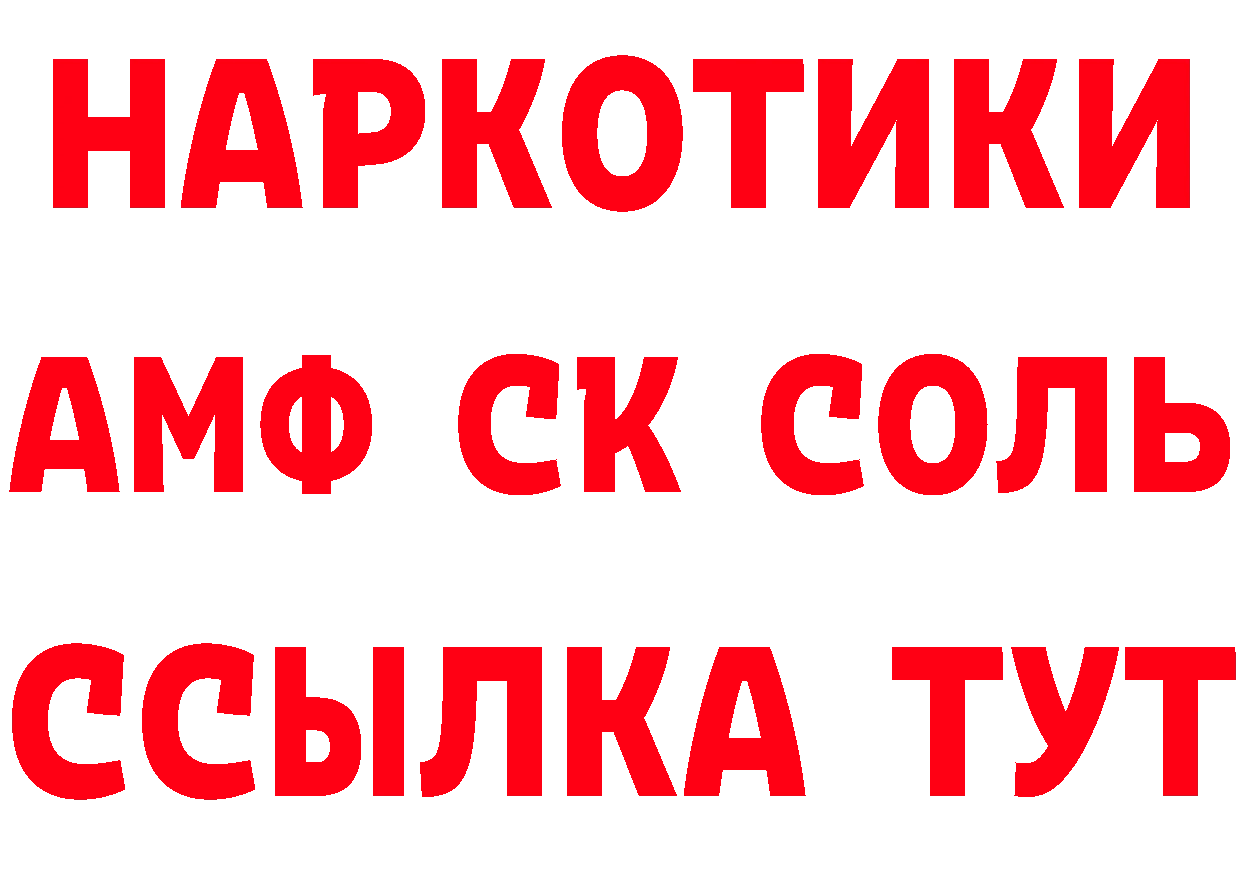 НАРКОТИКИ

АМФ СК СОЛЬ

ССЫЛКА ТУТ